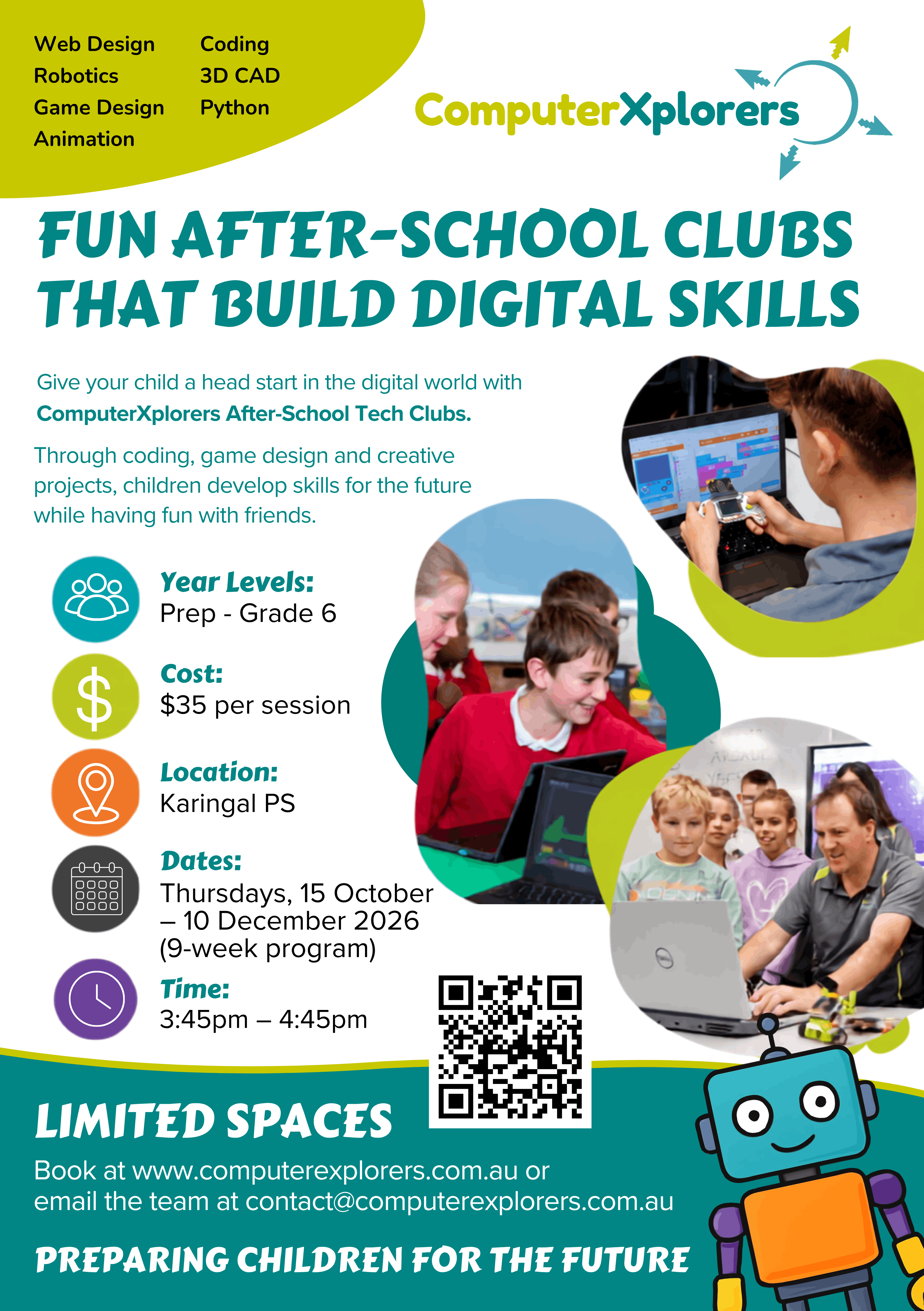 Web Design
Robotics
Game Design
Animation

Coding
3D CAD
Python

ComputerXplorers

FUN AFTER-SCHOOL CLUBS THAT BUILD DIGITAL SKILLS

Give your child a head start in the digital world with ComputerXplorers After-School Tech Clubs.

Through coding, game design and creative projects, children develop skills for the future while having fun with friends.

Year Levels:
Prep - Grade 6

Cost:
$35 per session

Location:
Karingal PS

Dates:
Thursdays, 15 October – 10 December 2026 (9-week program)

Time:
3:45pm – 4:45pm

LIMITED SPACES

Book at www.computerexplorers.com.au or email the team at contact@computerexplorers.com.au

PREPARING CHILDREN FOR THE FUTURE